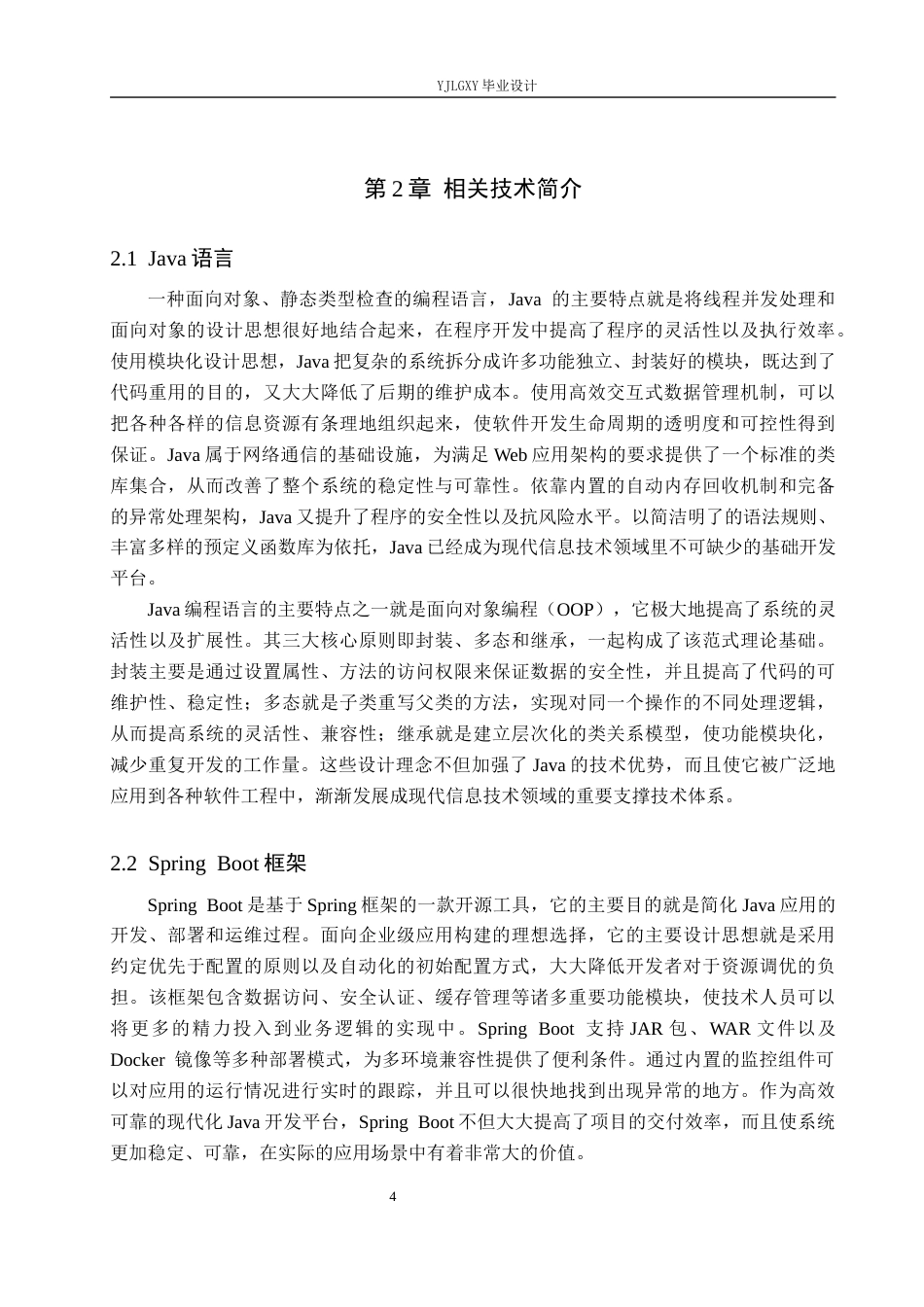 YJLGXY 毕业设计

第 2 章 相关技术简介

2.1 Java 语言

一种面向对象、静态类型检查的编程语言，Java 的主要特点就是将线程并发处理和面向对象的设计思想很好地结合起来，在程序开发中提高了程序的灵活性以及执行效率。使用模块化设计思想，Java 把复杂的系统拆分成许多功能独立、封装好的模块，既达到了代码重用的目的，又大大降低了后期的维护成本。使用高效交互式数据管理机制，可以把各种各样的信息资源有条理地组织起来，使软件开发生命周期的透明度和可控性得到保证。Java 属于网络通信的基础设施，为满足 Web 应用架构的要求提供了一个标准的类库集合，从而改善了整个系统的稳定性与可靠性。依靠内置的自动内存回收机制和完备的异常处理架构，Java 又提升了程序的安全性以及抗风险水平。以简洁明了的语法规则、丰富多样的预定义函数库为依托，Java 已经成为现代信息技术领域里不可缺少的基础开发平台。

Java 编程语言的主要特点之一就是面向对象编程（OOP），它极大地提高了系统的灵活性以及扩展性。其三大核心原则即封装、多态和继承，一起构成了该范式理论基础。封装主要是通过设置属性、方法的访问权限来保证数据的安全性，并且提高了代码的可维护性、稳定性；多态就是子类重写父类的方法，实现对同一个操作的不同处理逻辑，从而提高系统的灵活性、兼容性；继承就是建立层次化的类关系模型，使功能模块化，减少重复开发的工作量。这些设计理念不但加强了 Java 的技术优势，而且使它被广泛地应用到各种软件工程中，渐渐发展成现代信息技术领域的重要支撑技术体系。

2.2 Spring Boot 框架

Spring Boot 是基于 Spring 框架的一款开源工具，它的主要目的就是简化 Java 应用的开发、部署和运维过程。面向企业级应用构建的理想选择，它的主要设计思想就是采用约定优先于配置的原则以及自动化的初始配置方式，大大降低开发者对于资源调优的负担。该框架包含数据访问、安全认证、缓存管理等诸多重要功能模块，使技术人员可以将更多的精力投入到业务逻辑的实现中。Spring Boot 支持 JAR 包、WAR 文件以及 Docker 镜像等多种部署模式，为多环境兼容性提供了便利条件。通过内置的监控组件可以对应用的运行情况进行实时的跟踪，并且可以很快地找到出现异常的地方。作为高效可靠的现代化 Java 开发平台，Spring Boot 不但大大提高了项目的交付效率，而且使系统更加稳定、可靠，在实际的应用场景中有着非常大的价值。

4